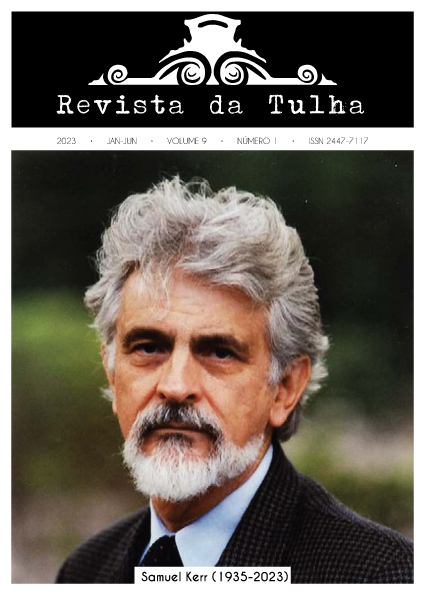 Revista da Tulha

2023 • JAN-JUN • VOLUME 9 • NÚMERO 1 • ISSN 2447-7117

Samuel Kerr (1935-2023)